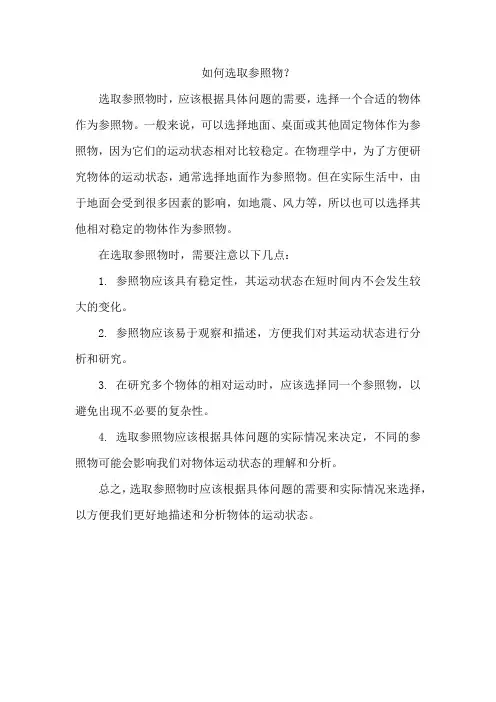 如何选取参照物？

选取参照物时，应该根据具体问题的需要，选择一个合适的物体作为参照物。一般来说，可以选择地面、桌面或其他固定物体作为参照物，因为它们的运动状态相对比较稳定。在物理学中，为了方便研究物体的运动状态，通常选择地面作为参照物。但在实际生活中，由于地面会受到很多因素的影响，如地震、风力等，所以也可以选择其他相对稳定的物体作为参照物。

在选取参照物时，需要注意以下几点：

1. 参照物应该具有稳定性，其运动状态在短时间内不会发生较大的变化。

2. 参照物应该易于观察和描述，方便我们对其运动状态进行分析和研究。

3. 在研究多个物体的相对运动时，应该选择同一个参照物，以避免出现不必要的复杂性。

4. 选取参照物应该根据具体问题的实际情况来决定，不同的参照物可能会影响我们对物体运动状态的理解和分析。

总之，选取参照物时应该根据具体问题的需要和实际情况来选择，以方便我们更好地描述和分析物体的运动状态。